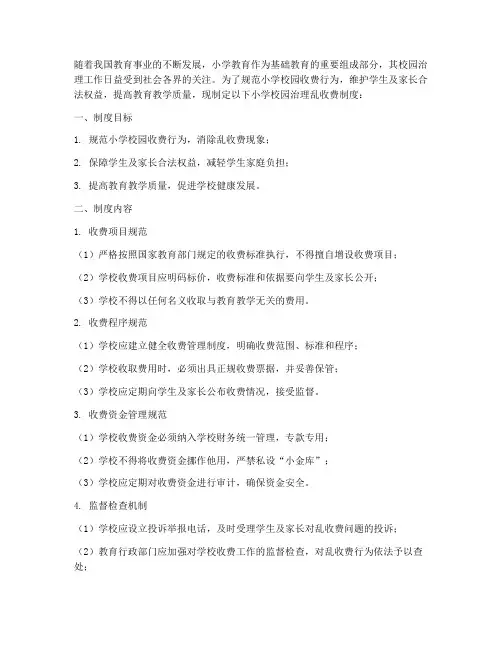 随着我国教育事业的不断发展，小学教育作为基础教育的重要组成部分，其校园治理工作日益受到社会各界的关注。为了规范小学校园收费行为，维护学生及家长合法权益，提高教育教学质量，现制定以下小学校园治理乱收费制度：

一、制度目标

1. 规范小学校园收费行为，消除乱收费现象；

2. 保障学生及家长合法权益，减轻学生家庭负担；

3. 提高教育教学质量，促进学校健康发展。

二、制度内容

1. 收费项目规范

（1）严格按照国家教育部门规定的收费标准执行，不得擅自增设收费项目；

（2）学校收费项目应明码标价，收费标准和依据要向学生及家长公开；

（3）学校不得以任何名义收取与教育教学无关的费用。

2. 收费程序规范

（1）学校应建立健全收费管理制度，明确收费范围、标准和程序；

（2）学校收取费用时，必须出具正规收费票据，并妥善保管；

（3）学校应定期向学生及家长公布收费情况，接受监督。

3. 收费资金管理规范

（1）学校收费资金必须纳入学校财务统一管理，专款专用；

（2）学校不得将收费资金挪作他用，严禁私设“小金库”；

（3）学校应定期对收费资金进行审计，确保资金安全。

4. 监督检查机制

（1）学校应设立投诉举报电话，及时受理学生及家长对乱收费问题的投诉；

（2）教育行政部门应加强对学校收费工作的监督检查，对乱收费行为依法予以查处；